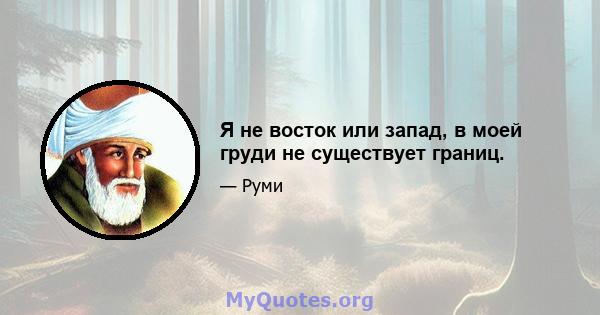 Я не восток или запад, в моей груди не существует границ.

— Руми

MyQuotes.org